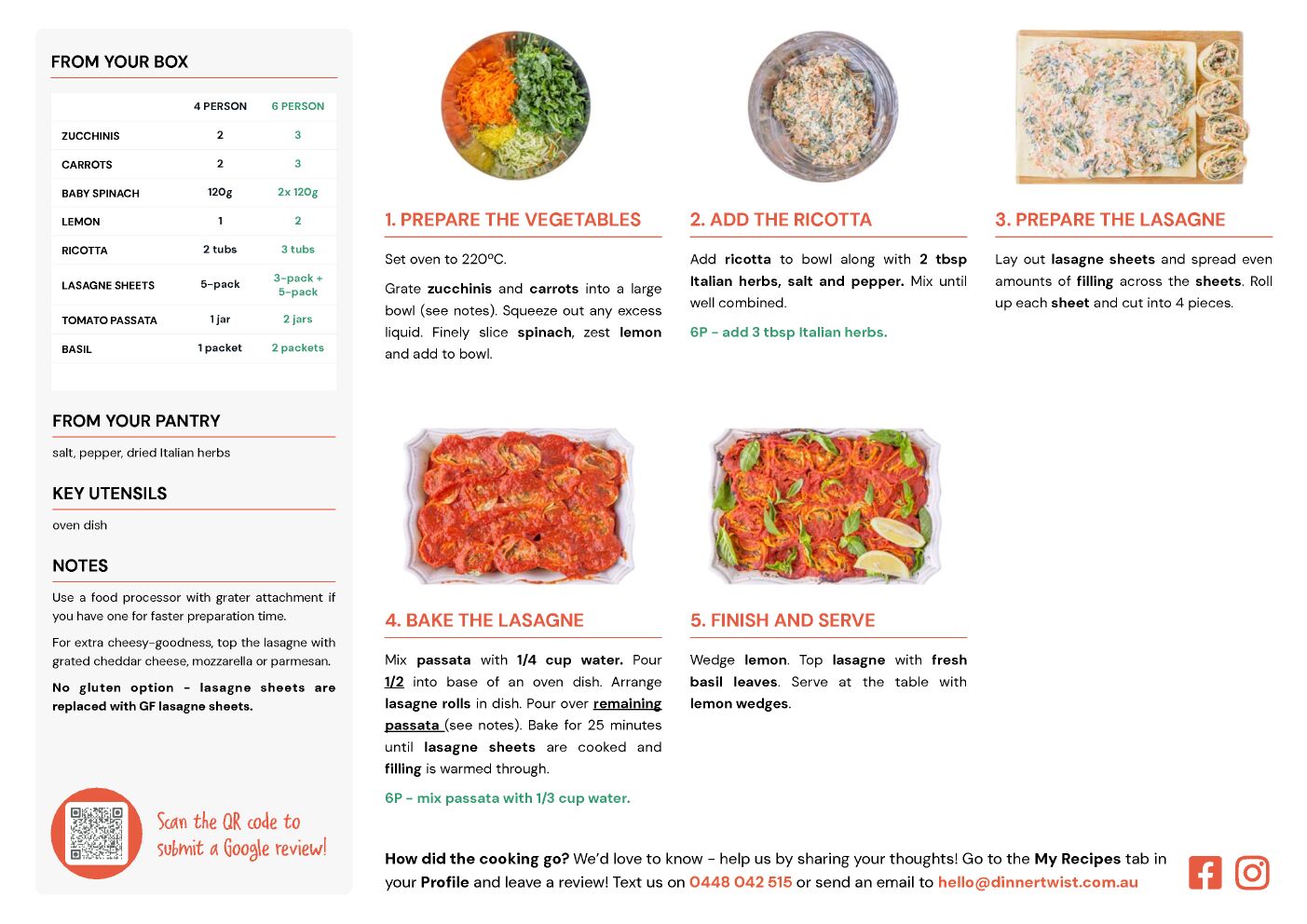 FROM YOUR BOX

| | 4 PERSON | 6 PERSON |
|---|---|---|
| ZUCCHINIS | 2 | 3 |
| CARROTS | 2 | 3 |
| BABY SPINACH | 120g | 2x 120g |
| LEMON | 1 | 2 |
| RICOTTA | 2 tubs | 3 tubs |
| LASAGNE SHEETS | 5-pack | 3-pack + 5-pack |
| TOMATO PASSATA | 1 jar | 2 jars |
| BASIL | 1 packet | 2 packets |

FROM YOUR PANTRY

salt, pepper, dried Italian herbs

KEY UTENSILS

oven dish

NOTES

Use a food processor with grater attachment if you have one for faster preparation time.

For extra cheesy-goodness, top the lasagne with grated cheddar cheese, mozzarella or parmesan.

No gluten option - lasagne sheets are replaced with GF lasagne sheets.

Scan the QR code to submit a Google review!

1. PREPARE THE VEGETABLES

Set oven to 220ºC.

Grate zucchinis and carrots into a large bowl (see notes). Squeeze out any excess liquid. Finely slice spinach, zest lemon and add to bowl.

2. ADD THE RICOTTA

Add ricotta to bowl along with 2 tbsp Italian herbs, salt and pepper. Mix until well combined.

6P - add 3 tbsp Italian herbs.

3. PREPARE THE LASAGNE

Lay out lasagne sheets and spread even amounts of filling across the sheets. Roll up each sheet and cut into 4 pieces.

4. BAKE THE LASAGNE

Mix passata with 1/4 cup water. Pour 1/2 into base of an oven dish. Arrange lasagne rolls in dish. Pour over remaining passata (see notes). Bake for 25 minutes until lasagne sheets are cooked and filling is warmed through.

6P - mix passata with 1/3 cup water.

5. FINISH AND SERVE

Wedge lemon. Top lasagne with fresh basil leaves. Serve at the table with lemon wedges.

How did the cooking go? We'd love to know - help us by sharing your thoughts! Go to the My Recipes tab in your Profile and leave a review! Text us on 0448 042 515 or send an email to hello@dinnertwist.com.au